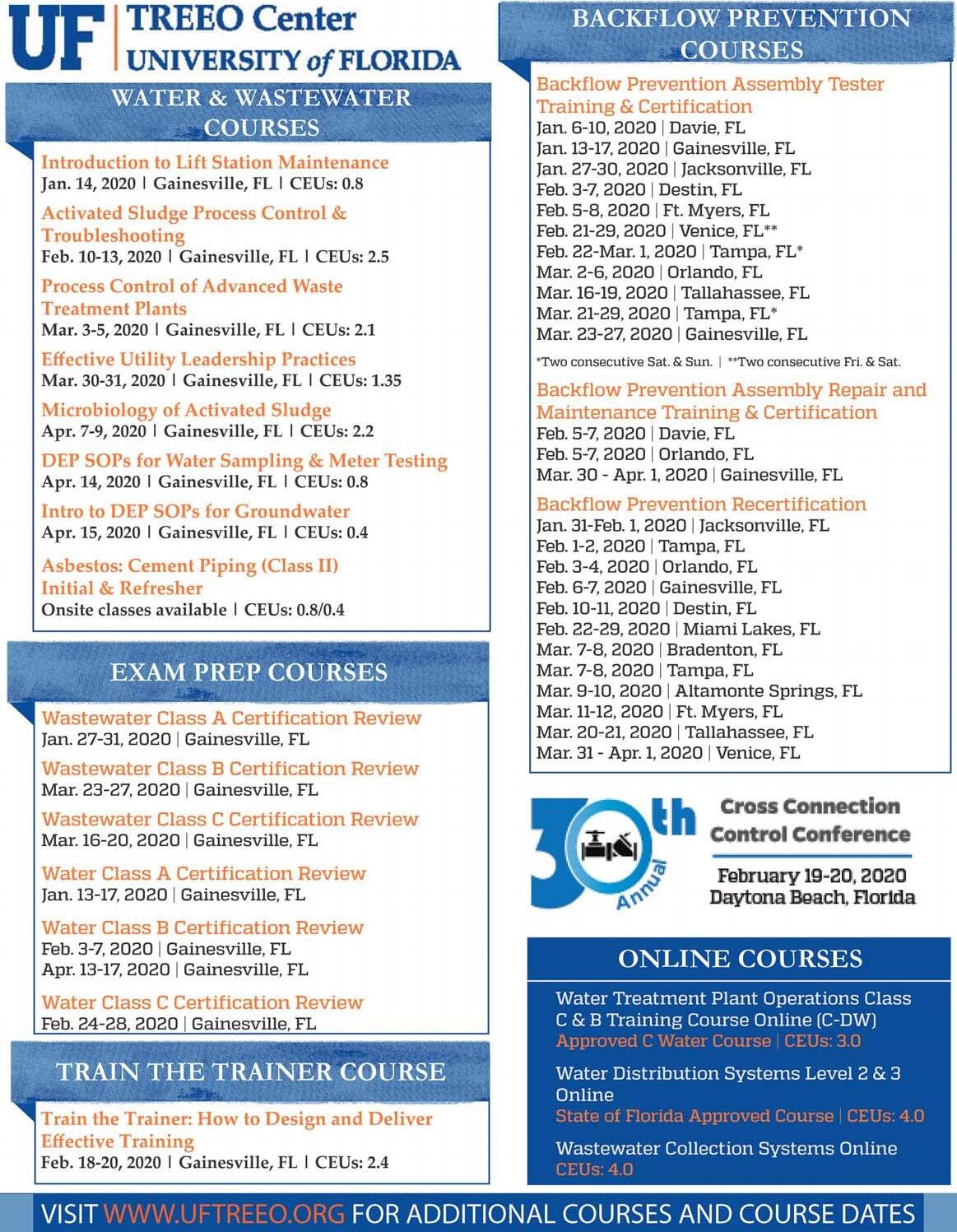 UF | TREEO Center
UNIVERSITY of FLORIDA

WATER & WASTEWATER COURSES

Introduction to Lift Station Maintenance
Jan. 14, 2020 | Gainesville, FL | CEUs: 0.8

Activated Sludge Process Control & Troubleshooting
Feb. 10-13, 2020 | Gainesville, FL | CEUs: 2.5

Process Control of Advanced Waste Treatment Plants
Mar. 3-5, 2020 | Gainesville, FL | CEUs: 2.1

Effective Utility Leadership Practices
Mar. 30-31, 2020 | Gainesville, FL | CEUs: 1.35

Microbiology of Activated Sludge
Apr. 7-9, 2020 | Gainesville, FL | CEUs: 2.2

DEP SOPs for Water Sampling & Meter Testing
Apr. 14, 2020 | Gainesville, FL | CEUs: 0.8

Intro to DEP SOPs for Groundwater
Apr. 15, 2020 | Gainesville, FL | CEUs: 0.4

Asbestos: Cement Piping (Class II) Initial & Refresher
Onsite classes available | CEUs: 0.8/0.4

EXAM PREP COURSES

Wastewater Class A Certification Review
Jan. 27-31, 2020 | Gainesville, FL

Wastewater Class B Certification Review
Mar. 23-27, 2020 | Gainesville, FL

Wastewater Class C Certification Review
Mar. 16-20, 2020 | Gainesville, FL

Water Class A Certification Review
Jan. 13-17, 2020 | Gainesville, FL

Water Class B Certification Review
Feb. 3-7, 2020 | Gainesville, FL
Apr. 13-17, 2020 | Gainesville, FL

Water Class C Certification Review
Feb. 24-28, 2020 | Gainesville, FL

TRAIN THE TRAINER COURSE

Train the Trainer: How to Design and Deliver Effective Training
Feb. 18-20, 2020 | Gainesville, FL | CEUs: 2.4

BACKFLOW PREVENTION COURSES

Backflow Prevention Assembly Tester Training & Certification
Jan. 6-10, 2020 | Davie, FL
Jan. 13-17, 2020 | Gainesville, FL
Jan. 27-30, 2020 | Jacksonville, FL
Feb. 3-7, 2020 | Destin, FL
Feb. 5-8, 2020 | Ft. Myers, FL
Feb. 21-29, 2020 | Venice, FL**
Feb. 22-Mar. 1, 2020 | Tampa, FL*
Mar. 2-6, 2020 | Orlando, FL
Mar. 16-19, 2020 | Tallahassee, FL
Mar. 21-29, 2020 | Tampa, FL*
Mar. 23-27, 2020 | Gainesville, FL

*Two consecutive Sat. & Sun. | **Two consecutive Fri. & Sat.

Backflow Prevention Assembly Repair and Maintenance Training & Certification
Feb. 5-7, 2020 | Davie, FL
Feb. 5-7, 2020 | Orlando, FL
Mar. 30 - Apr. 1, 2020 | Gainesville, FL

Backflow Prevention Recertification
Jan. 31-Feb. 1, 2020 | Jacksonville, FL
Feb. 1-2, 2020 | Tampa, FL
Feb. 3-4, 2020 | Orlando, FL
Feb. 6-7, 2020 | Gainesville, FL
Feb. 10-11, 2020 | Destin, FL
Feb. 22-29, 2020 | Miami Lakes, FL
Mar. 7-8, 2020 | Bradenton, FL
Mar. 7-8, 2020 | Tampa, FL
Mar. 9-10, 2020 | Altamonte Springs, FL
Mar. 11-12, 2020 | Ft. Myers, FL
Mar. 20-21, 2020 | Tallahassee, FL
Mar. 31 - Apr. 1, 2020 | Venice, FL

30th Annual
Cross Connection Control Conference
February 19-20, 2020
Daytona Beach, Florida

ONLINE COURSES

Water Treatment Plant Operations Class C & B Training Course Online (C-DW)
Approved C Water Course | CEUs: 3.0

Water Distribution Systems Level 2 & 3 Online
State of Florida Approved Course | CEUs: 4.0

Wastewater Collection Systems Online
CEUs: 4.0

VISIT WWW.UFTREEO.ORG FOR ADDITIONAL COURSES AND COURSE DATES